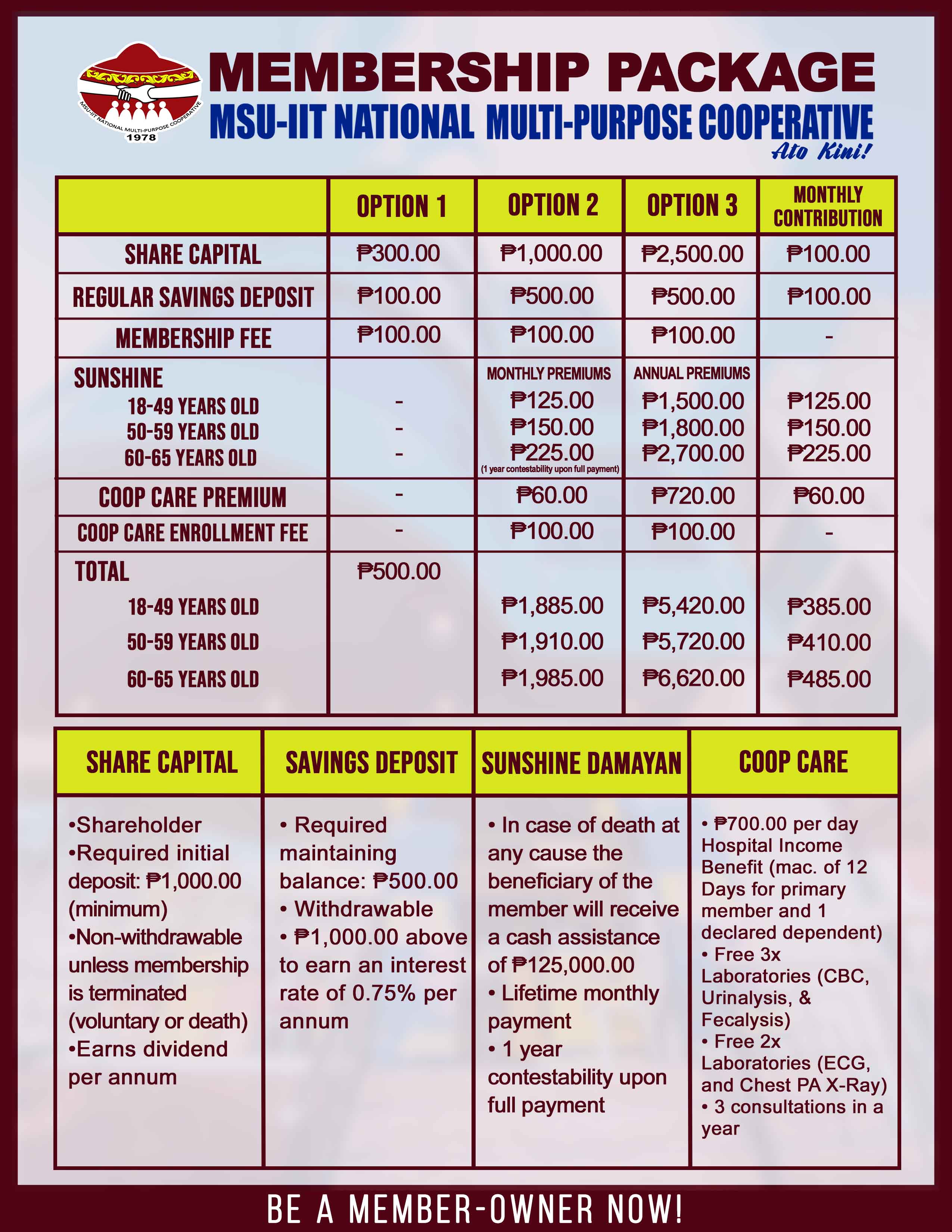 MSU-IIT NATIONAL MULTI-PURPOSE COOPERATIVE
1978

MEMBERSHIP PACKAGE
MSU-IIT NATIONAL MULTI-PURPOSE COOPERATIVE
Ato Kini!

| | OPTION 1 | OPTION 2 | OPTION 3 | MONTHLY CONTRIBUTION |
|---|---|---|---|---|
| SHARE CAPITAL | ₱300.00 | ₱1,000.00 | ₱2,500.00 | ₱100.00 |
| REGULAR SAVINGS DEPOSIT | ₱100.00 | ₱500.00 | ₱500.00 | ₱100.00 |
| MEMBERSHIP FEE | ₱100.00 | ₱100.00 | ₱100.00 | - |
| SUNSHINE | | MONTHLY PREMIUMS | ANNUAL PREMIUMS | |
| 18-49 YEARS OLD | - | ₱125.00 | ₱1,500.00 | ₱125.00 |
| 50-59 YEARS OLD | - | ₱150.00 | ₱1,800.00 | ₱150.00 |
| 60-65 YEARS OLD | - | ₱225.00 (1 year contestability upon full payment) | ₱2,700.00 | ₱225.00 |
| COOP CARE PREMIUM | - | ₱60.00 | ₱720.00 | ₱60.00 |
| COOP CARE ENROLLMENT FEE | - | ₱100.00 | ₱100.00 | - |
| TOTAL | ₱500.00 | | | |
| 18-49 YEARS OLD | | ₱1,885.00 | ₱5,420.00 | ₱385.00 |
| 50-59 YEARS OLD | | ₱1,910.00 | ₱5,720.00 | ₱410.00 |
| 60-65 YEARS OLD | | ₱1,985.00 | ₱6,620.00 | ₱485.00 |

| SHARE CAPITAL | SAVINGS DEPOSIT | SUNSHINE DAMAYAN | COOP CARE |
|---|---|---|---|
| •Shareholder •Required initial deposit: ₱1,000.00 (minimum) •Non-withdrawable unless membership is terminated (voluntary or death) •Earns dividend per annum | • Required maintaining balance: ₱500.00 • Withdrawable • ₱1,000.00 above to earn an interest rate of 0.75% per annum | • In case of death at any cause the beneficiary of the member will receive a cash assistance of ₱125,000.00 • Lifetime monthly payment • 1 year contestability upon full payment | • ₱700.00 per day Hospital Income Benefit (mac. of 12 Days for primary member and 1 declared dependent) • Free 3x Laboratories (CBC, Urinalysis, & Fecalysis) • Free 2x Laboratories (ECG, and Chest PA X-Ray) • 3 consultations in a year |

BE A MEMBER-OWNER NOW!